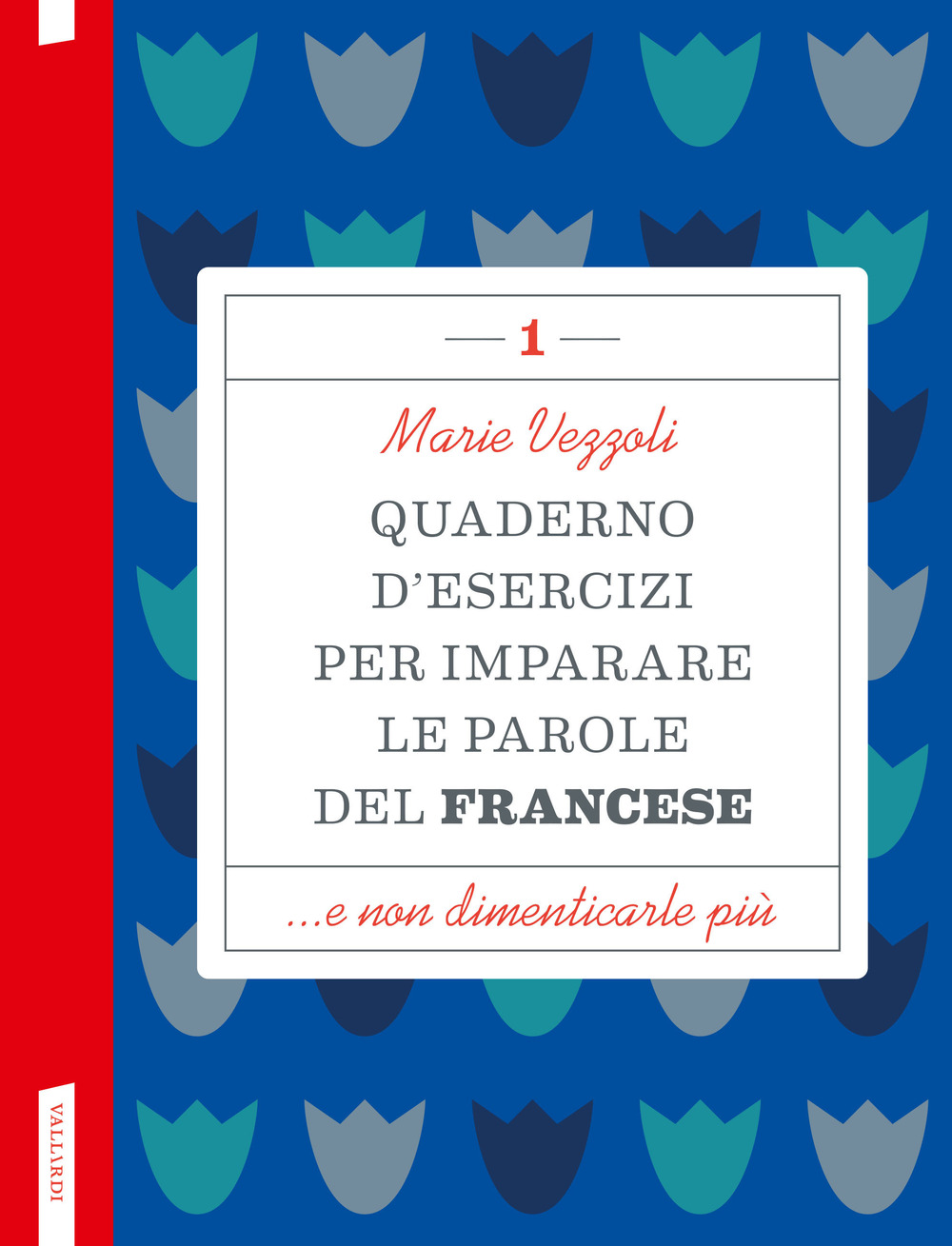 1

Marie Vezzoli

QUADERNO D'ESERCIZI PER IMPARARE LE PAROLE DEL FRANCESE

...e non dimenticarle più

VALLARDI